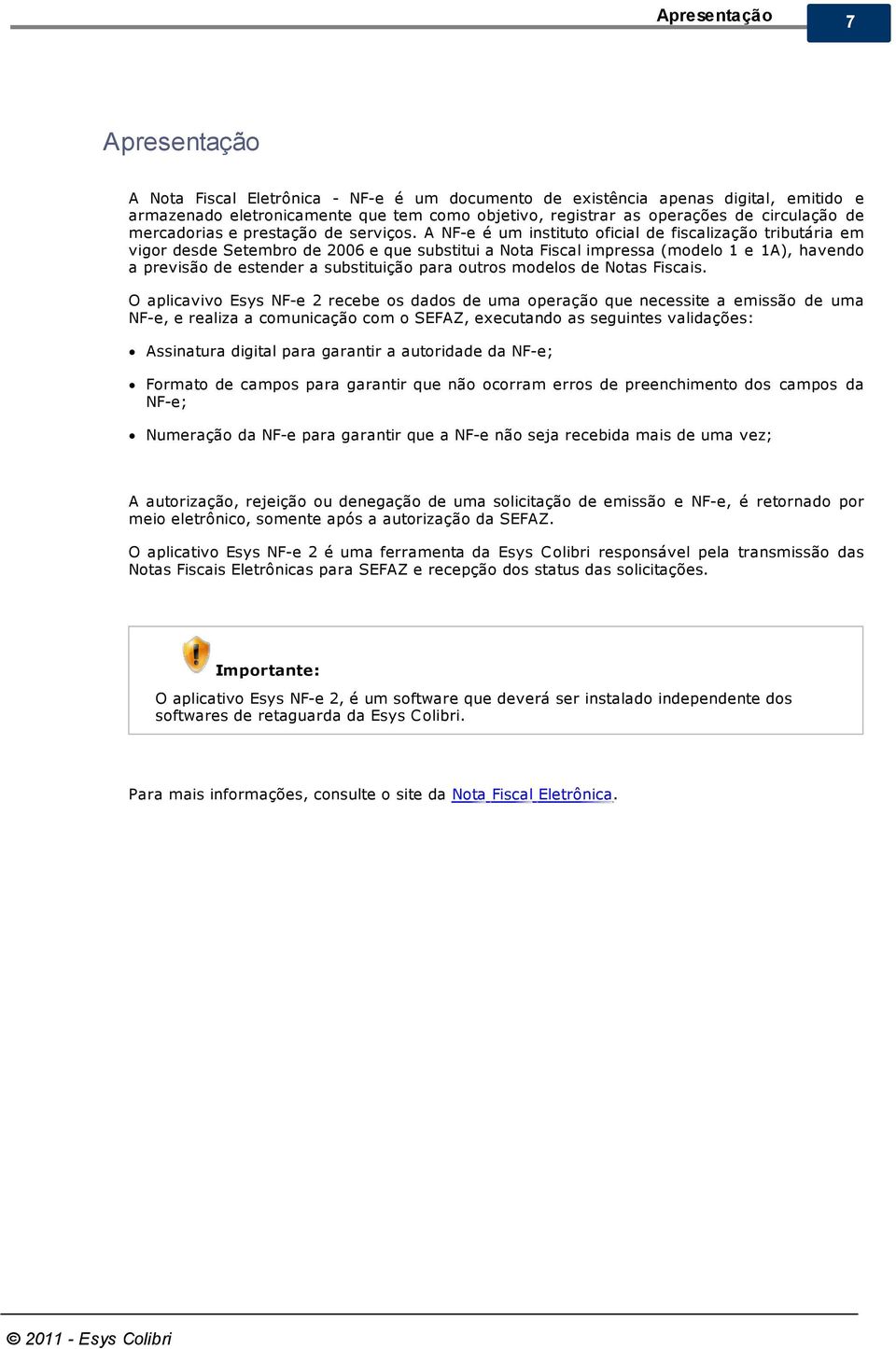 Apresentação 7

Apresentação

A Nota Fiscal Eletrônica - NF-e é um documento de existência apenas digital, emitido e armazenado eletronicamente que tem como objetivo, registrar as operações de circulação de mercadorias e prestação de serviços. A NF-e é um instituto oficial de fiscalização tributária em vigor desde Setembro de 2006 e que substitui a Nota Fiscal impressa (modelo 1 e 1A), havendo a previsão de estender a substituição para outros modelos de Notas Fiscais.

O aplicavivo Esys NF-e 2 recebe os dados de uma operação que necessite a emissão de uma NF-e, e realiza a comunicação com o SEFAZ, executando as seguintes validações:

• Assinatura digital para garantir a autoridade da NF-e;

• Formato de campos para garantir que não ocorram erros de preenchimento dos campos da NF-e;

• Numeração da NF-e para garantir que a NF-e não seja recebida mais de uma vez;

A autorização, rejeição ou denegação de uma solicitação de emissão e NF-e, é retornado por meio eletrônico, somente após a autorização da SEFAZ.

O aplicativo Esys NF-e 2 é uma ferramenta da Esys Colibri responsável pela transmissão das Notas Fiscais Eletrônicas para SEFAZ e recepção dos status das solicitações.

Importante:

O aplicativo Esys NF-e 2, é um software que deverá ser instalado independente dos softwares de retaguarda da Esys Colibri.

Para mais informações, consulte o site da Nota Fiscal Eletrônica.

© 2011 - Esys Colibri